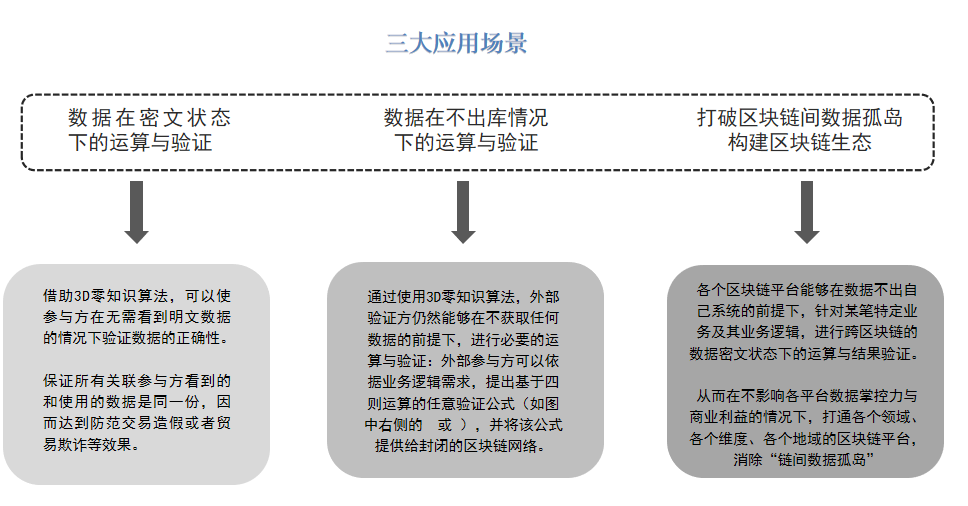 三大应用场景

数据在密文状态下的运算与验证

数据在不出库情况下的运算与验证

打破区块链间数据孤岛构建区块链生态

借助3D零知识算法，可以使参与方在无需看到明文数据的情况下验证数据的正确性。

保证所有关联参与方看到的和使用的数据是同一份，因而达到防范交易造假或者贸易欺诈等效果。

通过使用3D零知识算法，外部验证方仍然能够在不获取任何数据的前提下，进行必要的运算与验证：外部参与方可以依据业务逻辑需求，提出基于四则运算的任意验证公式（如图中右侧的 或 ），并将该公式提供给封闭的区块链网络。

各个区块链平台能够在数据不出自己系统的前提下，针对某笔特定业务及其业务逻辑，进行跨区块链的数据密文状态下的运算与结果验证。

从而在不影响各平台数据掌控力与商业利益的情况下，打通各个领域、各个维度、各个地域的区块链平台，消除“链间数据孤岛”